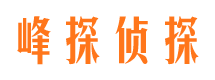 峰探侦探